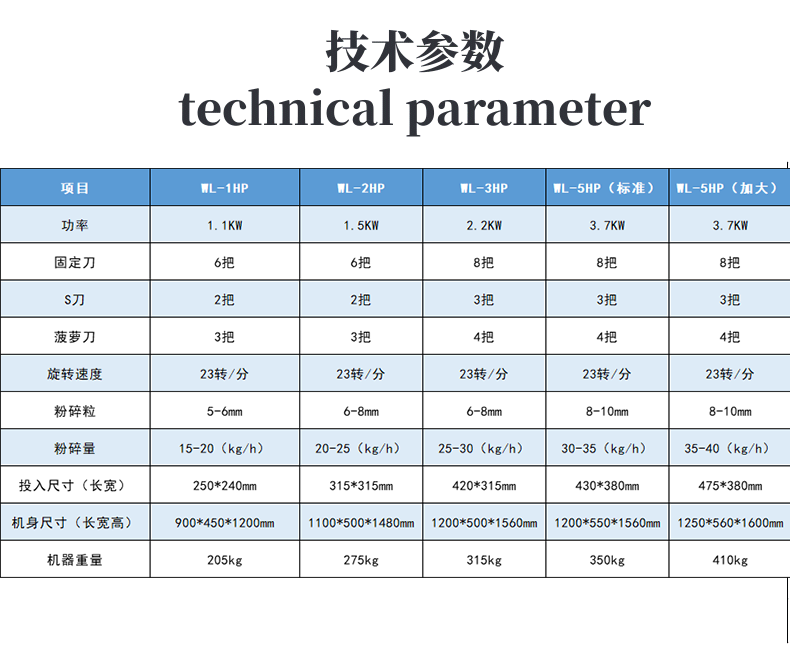 技术参数
technical parameter

| 项目 | WL-1HP | WL-2HP | WL-3HP | WL-5HP（标准） | WL-5HP（加大） |
|---|---|---|---|---|---|
| 功率 | 1.1KW | 1.5KW | 2.2KW | 3.7KW | 3.7KW |
| 固定刀 | 6把 | 6把 | 8把 | 8把 | 8把 |
| S刀 | 2把 | 2把 | 3把 | 3把 | 3把 |
| 菠萝刀 | 3把 | 3把 | 4把 | 4把 | 4把 |
| 旋转速度 | 23转/分 | 23转/分 | 23转/分 | 23转/分 | 23转/分 |
| 粉碎粒 | 5-6mm | 6-8mm | 6-8mm | 8-10mm | 8-10mm |
| 粉碎量 | 15-20（kg/h） | 20-25（kg/h） | 25-30（kg/h） | 30-35（kg/h） | 35-40（kg/h） |
| 投入尺寸（长宽） | 250*240mm | 315*315mm | 420*315mm | 430*380mm | 475*380mm |
| 机身尺寸（长宽高） | 900*450*1200mm | 1100*500*1480mm | 1200*500*1560mm | 1200*550*1560mm | 1250*560*1600mm |
| 机器重量 | 205kg | 275kg | 315kg | 350kg | 410kg |